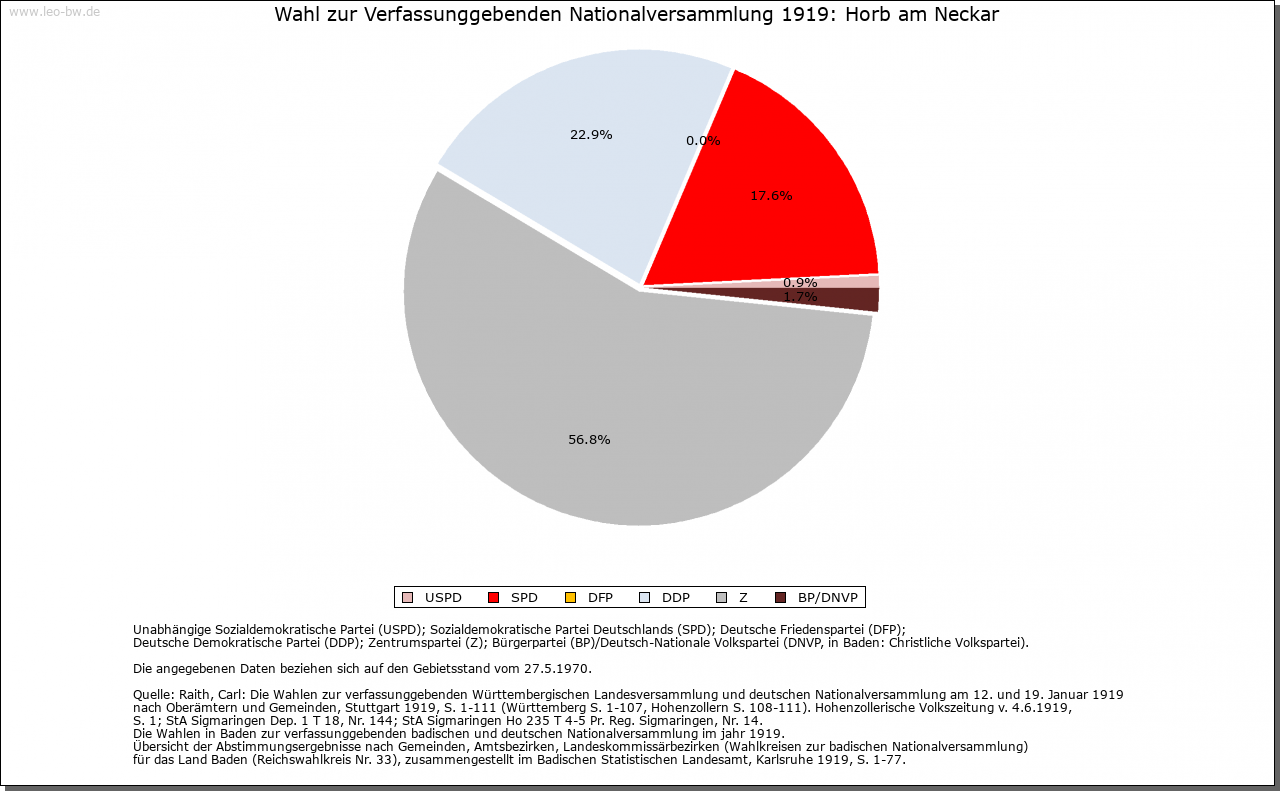 www.leo-bw.de

Wahl zur Verfassunggebenden Nationalversammlung 1919: Horb am Neckar

22.9%
0.0%
17.6%
0.9%
1.7%
56.8%

USPD SPD DFP DDP Z BP/DNVP

Unabhängige Sozialdemokratische Partei (USPD); Sozialdemokratische Partei Deutschlands (SPD); Deutsche Friedenspartei (DFP); Deutsche Demokratische Partei (DDP); Zentrumspartei (Z); Bürgerpartei (BP)/Deutsch-Nationale Volkspartei (DNVP, in Baden: Christliche Volkspartei).

Die angegebenen Daten beziehen sich auf den Gebietsstand vom 27.5.1970.

Quelle: Raith, Carl: Die Wahlen zur verfassunggebenden Württembergischen Landesversammlung und deutschen Nationalversammlung am 12. und 19. Januar 1919 nach Oberämtern und Gemeinden, Stuttgart 1919, S. 1-111 (Württemberg S. 1-107, Hohenzollern S. 108-111). Hohenzollerische Volkszeitung v. 4.6.1919, S. 1; StA Sigmaringen Dep. 1 T 18, Nr. 144; StA Sigmaringen Ho 235 T 4-5 Pr. Reg. Sigmaringen, Nr. 14.
Die Wahlen in Baden zur verfassunggebenden badischen und deutschen Nationalversammlung im jahr 1919.
Übersicht der Abstimmungsergebnisse nach Gemeinden, Amtsbezirken, Landeskommissärbezirken (Wahlkreisen zur badischen Nationalversammlung) für das Land Baden (Reichswahlkreis Nr. 33), zusammengestellt im Badischen Statistischen Landesamt, Karlsruhe 1919, S. 1-77.